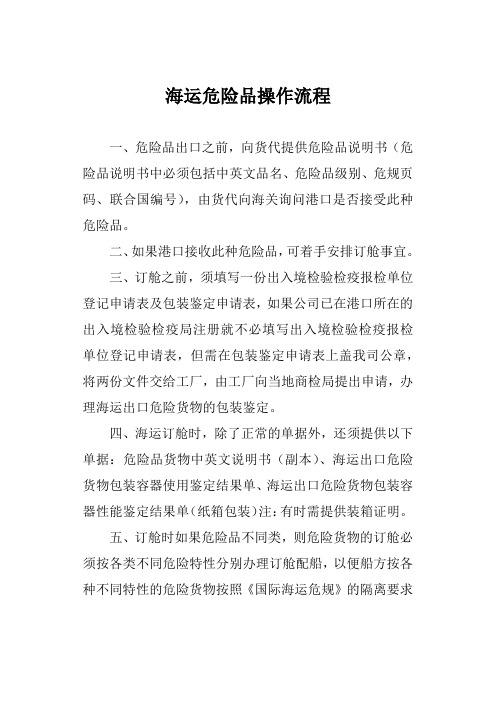 海运危险品操作流程

一、危险品出口之前，向货代提供危险品说明书（危险品说明书中必须包括中英文品名、危险品级别、危规页码、联合国编号），由货代向海关询问港口是否接受此种危险品。

二、如果港口接收此种危险品，可着手安排订舱事宜。

三、订舱之前，须填写一份出入境检验检疫报检单位登记申请表及包装鉴定申请表，如果公司已在港口所在的出入境检验检疫局注册就不必填写出入境检验检疫报检单位登记申请表，但需在包装鉴定申请表上盖我司公章，将两份文件交给工厂，由工厂向当地商检局提出申请，办理海运出口危险货物的包装鉴定。

四、海运订舱时，除了正常的单据外，还须提供以下单据：危险品货物中英文说明书（副本）、海运出口危险货物包装容器使用鉴定结果单、海运出口危险货物包装容器性能鉴定结果单（纸箱包装）注：有时需提供装箱证明。

五、订舱时如果危险品不同类，则危险货物的订舱必须按各类不同危险特性分别办理订舱配船，以便船方按各种不同特性的危险货物按照《国际海运危规》的隔离要求